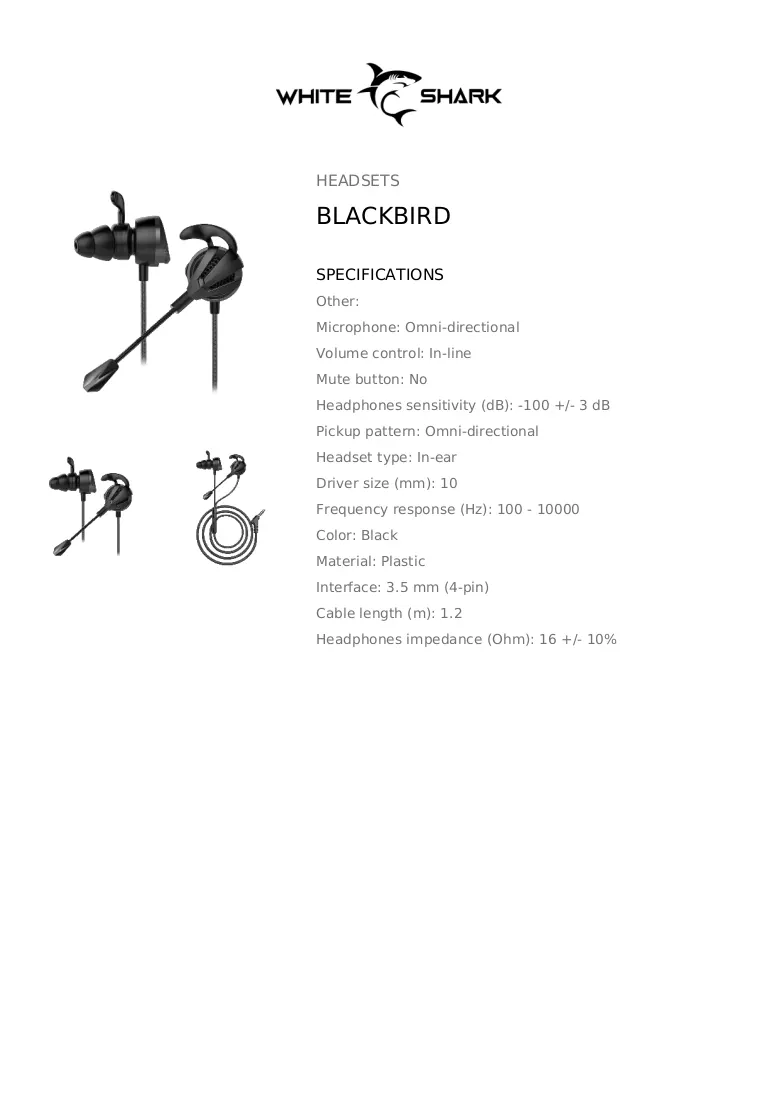 WHITE SHARK

HEADSETS

BLACKBIRD

SPECIFICATIONS

Other:

Microphone: Omni-directional

Volume control: In-line

Mute button: No

Headphones sensitivity (dB): -100 +/- 3 dB

Pickup pattern: Omni-directional

Headset type: In-ear

Driver size (mm): 10

Frequency response (Hz): 100 - 10000

Color: Black

Material: Plastic

Interface: 3.5 mm (4-pin)

Cable length (m): 1.2

Headphones impedance (Ohm): 16 +/- 10%